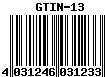 GTIN-13

4 031246 031233